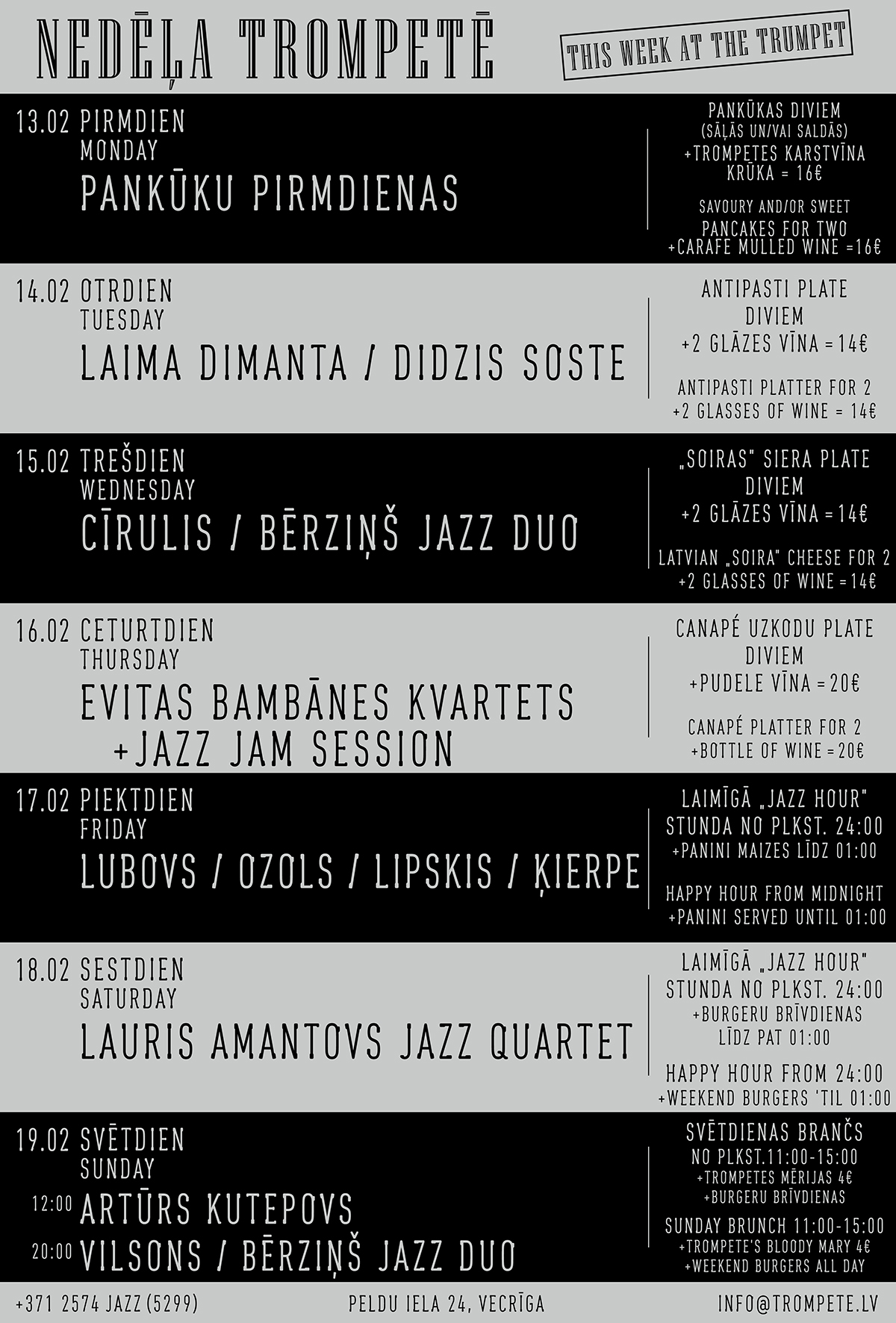 NEDĒĻA TROMPETĒ

THIS WEEK AT THE TRUMPET

13.02 PIRMDIEN
MONDAY
PANKŪKU PIRMDIENAS

PANKŪKAS DIVIEM
(SĀĻĀS UN/VAI SALDĀS)
+TROMPETES KARSTVĪNA KRŪKA = 16€

SAVOURY AND/OR SWEET
PANCAKES FOR TWO
+CARAFE MULLED WINE =16€

14.02 OTRDIEN
TUESDAY
LAIMA DIMANTA / DIDZIS SOSTE

ANTIPASTI PLATE
DIVIEM
+2 GLĀZES VĪNA = 14€

ANTIPASTI PLATTER FOR 2
+2 GLASSES OF WINE = 14€

15.02 TREŠDIEN
WEDNESDAY
CĪRULIS / BĒRZIŅŠ JAZZ DUO

„SOIRAS" SIERA PLATE
DIVIEM
+2 GLĀZES VĪNA = 14€

LATVIAN „SOIRA" CHEESE FOR 2
+2 GLASSES OF WINE = 14€

16.02 CETURTDIEN
THURSDAY
EVITAS BAMBĀNES KVARTETS
+JAZZ JAM SESSION

CANAPÉ UZKODU PLATE
DIVIEM
+PUDELE VĪNA = 20€

CANAPÉ PLATTER FOR 2
+BOTTLE OF WINE = 20€

17.02 PIEKTDIEN
FRIDAY
LUBOVS / OZOLS / LIPSKIS / ĶIERPE

LAIMĪGĀ „JAZZ HOUR"
STUNDA NO PLKST. 24:00
+PANINI MAIZES LĪDZ 01:00

HAPPY HOUR FROM MIDNIGHT
+PANINI SERVED UNTIL 01:00

18.02 SESTDIEN
SATURDAY
LAURIS AMANTOVS JAZZ QUARTET

LAIMĪGĀ „JAZZ HOUR"
STUNDA NO PLKST. 24:00
+BURGERU BRĪVDIENAS
LĪDZ PAT 01:00

HAPPY HOUR FROM 24:00
+WEEKEND BURGERS 'TIL 01:00

19.02 SVĒTDIEN
SUNDAY
12:00 ARTŪRS KUTEPOVS
20:00 VILSONS / BĒRZIŅŠ JAZZ DUO

SVĒTDIENAS BRANČS
NO PLKST.11:00-15:00
+TROMPETES MĒRIJAS 4€
+BURGERU BRĪVDIENAS

SUNDAY BRUNCH 11:00-15:00
+TROMPETE'S BLOODY MARY 4€
+WEEKEND BURGERS ALL DAY

+371 2574 JAZZ (5299)
PELDU IELA 24, VECRĪGA
INFO@TROMPETE.LV